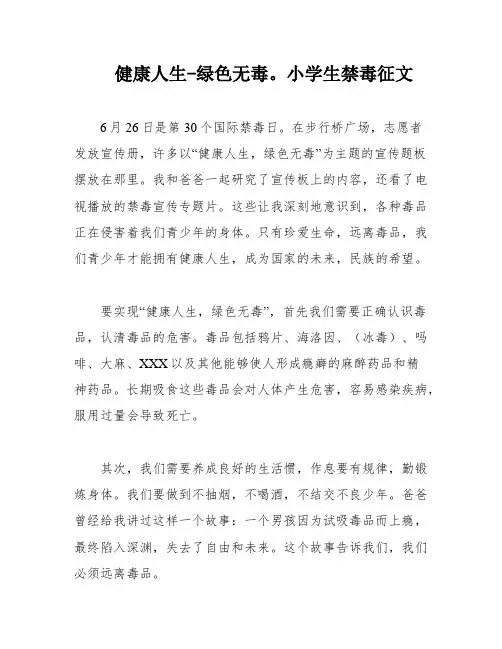 健康人生-绿色无毒。小学生禁毒征文

6月26日是第30个国际禁毒日。在步行桥广场，志愿者发放宣传册，许多以“健康人生，绿色无毒”为主题的宣传题板摆放在那里。我和爸爸一起研究了宣传板上的内容，还看了电视播放的禁毒宣传专题片。这些让我深刻地意识到，各种毒品正在侵害着我们青少年的身体。只有珍爱生命，远离毒品，我们青少年才能拥有健康人生，成为国家的未来，民族的希望。

要实现“健康人生，绿色无毒”，首先我们需要正确认识毒品，认清毒品的危害。毒品包括鸦片、海洛因、（冰毒）、吗啡、大麻、XXX以及其他能够使人形成瘾癖的麻醉药品和精神药品。长期吸食这些毒品会对人体产生危害，容易感染疾病，服用过量会导致死亡。

其次，我们需要养成良好的生活惯，作息要有规律，勤锻炼身体。我们要做到不抽烟，不喝酒，不结交不良少年。爸爸曾经给我讲过这样一个故事：一个男孩因为试吸毒品而上瘾，最终陷入深渊，失去了自由和未来。这个故事告诉我们，我们必须远离毒品。